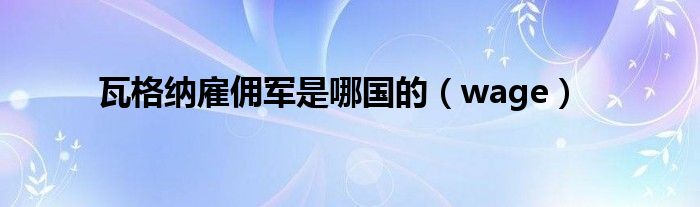 瓦格纳雇佣军是哪国的（wage）